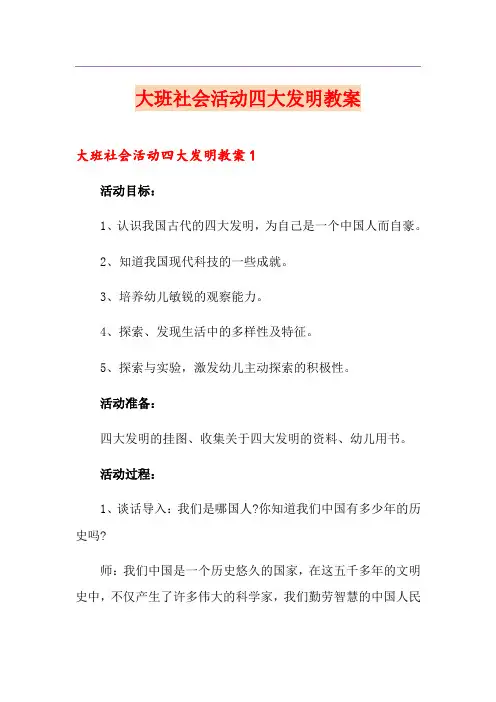 大班社会活动四大发明教案

大班社会活动四大发明教案 1

活动目标：

1、认识我国古代的四大发明，为自己是一个中国人而自豪。

2、知道我国现代科技的一些成就。

3、培养幼儿敏锐的观察能力。

4、探索、发现生活中的多样性及特征。

5、探索与实验，激发幼儿主动探索的积极性。

活动准备：

四大发明的挂图、收集关于四大发明的资料、幼儿用书。

活动过程：

1、谈话导入：我们是哪国人?你知道我们中国有多少年的历史吗?

师：我们中国是一个历史悠久的国家，在这五千多年的文明史中，不仅产生了许多伟大的科学家，我们勤劳智慧的中国人民